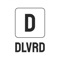 D

DLVRD